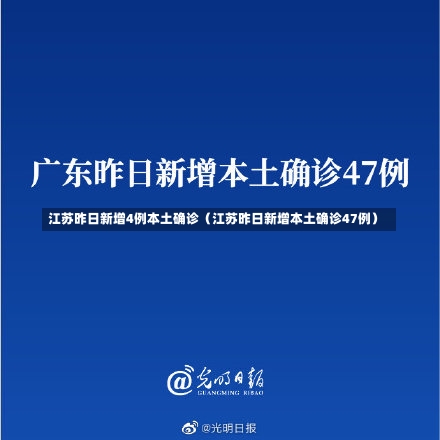 广东昨日新增本土确诊47例

江苏昨日新增4例本土确诊（江苏昨日新增本土确诊47例）

@光明日報
GUANGMING RIBAO

@光明日报